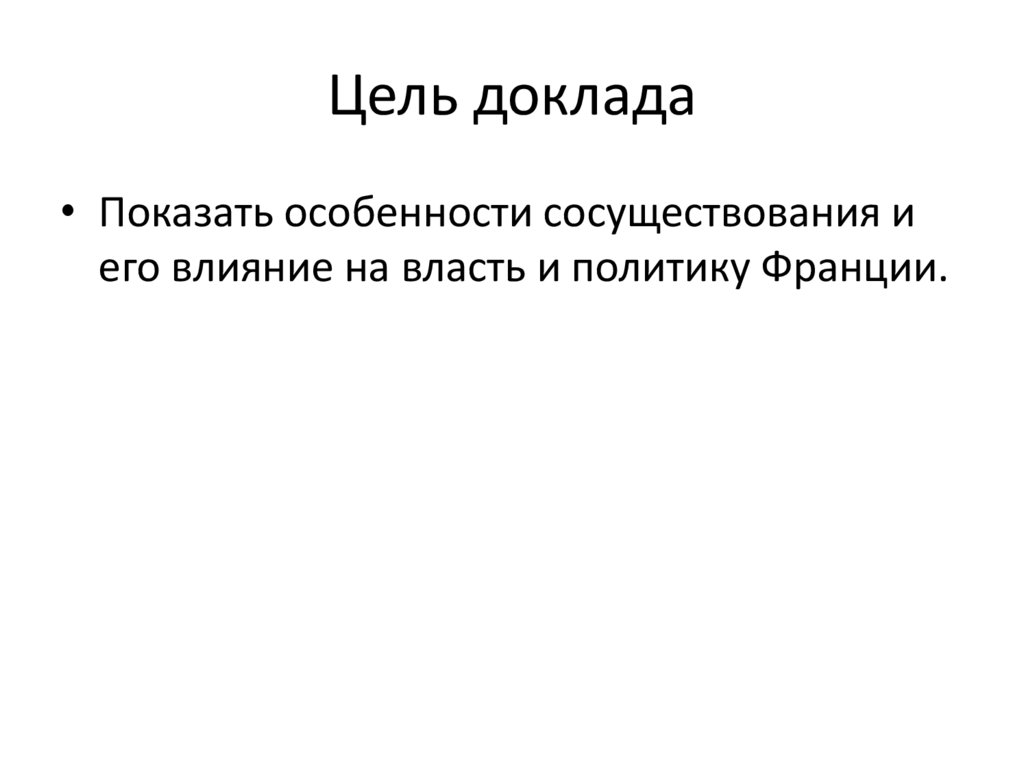 Цель доклада

• Показать особенности сосуществования и его влияние на власть и политику Франции.